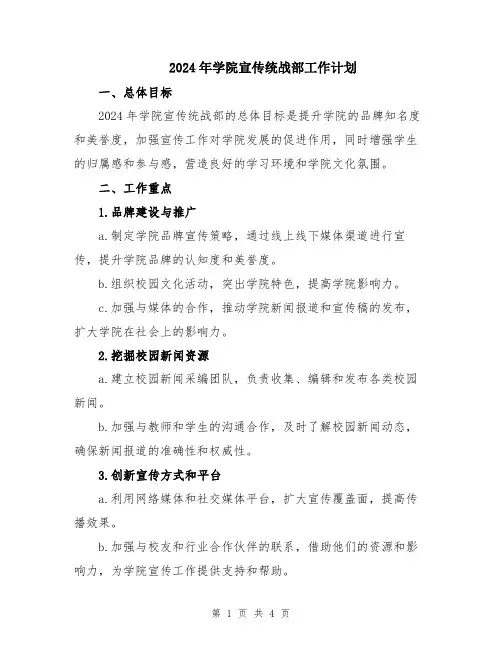 2024年学院宣传统战部工作计划

一、总体目标

2024年学院宣传统战部的总体目标是提升学院的品牌知名度和美誉度，加强宣传工作对学院发展的促进作用，同时增强学生的归属感和参与感，营造良好的学习环境和学院文化氛围。

二、工作重点

1.品牌建设与推广

a.制定学院品牌宣传策略，通过线上线下媒体渠道进行宣传，提升学院品牌的认知度和美誉度。

b.组织校园文化活动，突出学院特色，提高学院影响力。

c.加强与媒体的合作，推动学院新闻报道和宣传稿的发布，扩大学院在社会上的影响力。

2.挖掘校园新闻资源

a.建立校园新闻采编团队，负责收集、编辑和发布各类校园新闻。

b.加强与教师和学生的沟通合作，及时了解校园新闻动态，确保新闻报道的准确性和权威性。

3.创新宣传方式和平台

a.利用网络媒体和社交媒体平台，扩大宣传覆盖面，提高传播效果。

b.加强与校友和行业合作伙伴的联系，借助他们的资源和影响力，为学院宣传工作提供支持和帮助。

第 1 页 共 4 页